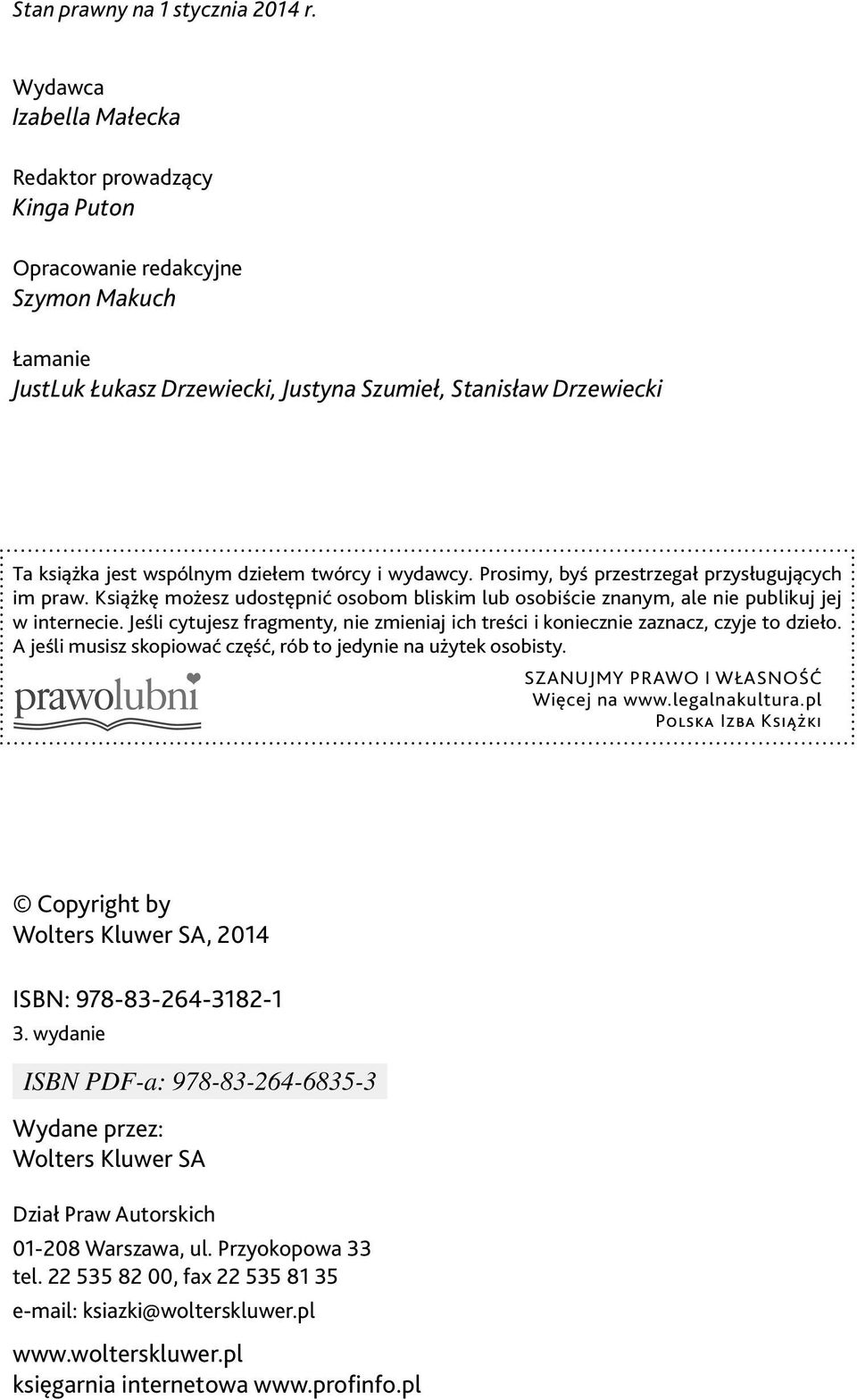 Stan prawny na 1 stycznia 2014 r.

Wydawca
Izabella Małecka

Redaktor prowadzący
Kinga Puton

Opracowanie redakcyjne
Szymon Makuch

Łamanie
JustLuk Łukasz Drzewiecki, Justyna Szumieł, Stanisław Drzewiecki

Ta książka jest wspólnym dziełem twórcy i wydawcy. Prosimy, byś przestrzegał przysługujących im praw. Książkę możesz udostępnić osobom bliskim lub osobiście znanym, ale nie publikuj jej w internecie. Jeśli cytujesz fragmenty, nie zmieniaj ich treści i koniecznie zaznacz, czyje to dzieło. A jeśli musisz skopiować część, rób to jedynie na użytek osobisty.

prawolubni

SZANUJMY PRAWO I WŁASNOŚĆ
Więcej na www.legalnakultura.pl
Polska Izba Książki

© Copyright by
Wolters Kluwer SA, 2014

ISBN: 978-83-264-3182-1
3. wydanie

ISBN PDF-a: 978-83-264-6835-3

Wydane przez:
Wolters Kluwer SA

Dział Praw Autorskich
01-208 Warszawa, ul. Przyokopowa 33
tel. 22 535 82 00, fax 22 535 81 35
e-mail: ksiazki@wolterskluwer.pl

www.wolterskluwer.pl
księgarnia internetowa www.profinfo.pl